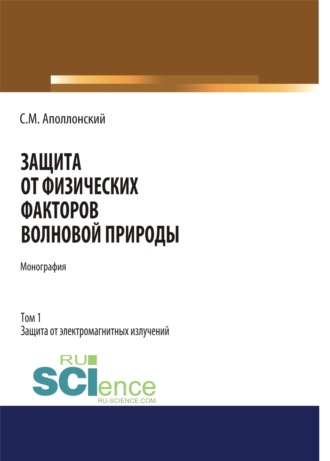 С.М. Аполлонский

ЗАЩИТА ОТ ФИЗИЧЕСКИХ ФАКТОРОВ ВОЛНОВОЙ ПРИРОДЫ

Монография

Том 1
Защита от электромагнитных излучений

RU SCIence
RU-SCIENCE.COM